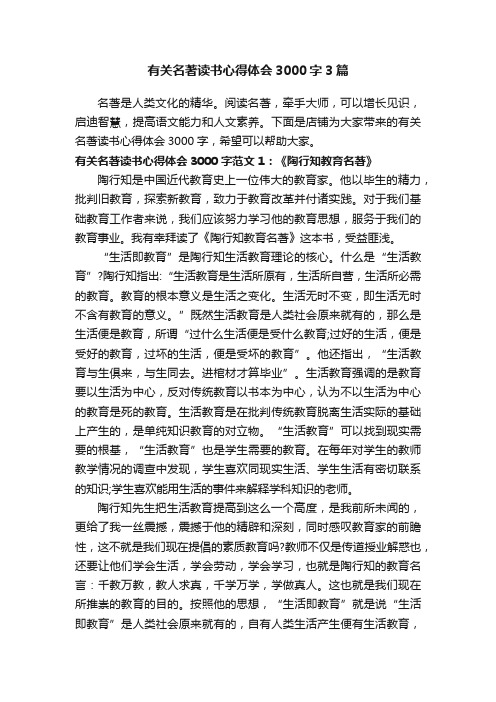 有关名著读书心得体会3000字3篇

名著是人类文化的精华。阅读名著，牵手大师，可以增长见识，启迪智慧，提高语文能力和人文素养。下面是店铺为大家带来的有关名著读书心得体会3000字，希望可以帮助大家。

有关名著读书心得体会3000字范文1：《陶行知教育名著》

陶行知是中国近代教育史上一位伟大的教育家。他以毕生的精力，批判旧教育，探索新教育，致力于教育改革并付诸实践。对于我们基础教育工作者来说，我们应该努力学习他的教育思想，服务于我们的教育事业。我有幸拜读了《陶行知教育名著》这本书，受益匪浅。

“生活即教育”是陶行知生活教育理论的核心。什么是“生活教育”?陶行知指出：“生活教育是生活所原有，生活所自营，生活所必需的教育。教育的根本意义是生活之变化。生活无时不变，即生活无时不含有教育的意义。”既然生活教育是人类社会原来就有的，那么是生活便是教育，所谓“过什么生活便是受什么教育;过好的生活，便是受好的教育，过坏的生活，便是受坏的教育”。他还指出，“生活教育与生俱来，与生同去。进棺材才算毕业”。生活教育强调的是教育要以生活为中心，反对传统教育以书本为中心，认为不以生活为中心的教育是死的教育。生活教育是在批判传统教育脱离生活实际的基础上产生的，是单纯知识教育的对立物。“生活教育”可以找到现实需要的根基，“生活教育”也是学生需要的教育。在每年对学生的教师教学情况的调查中发现，学生喜欢同现实生活、学生生活有密切联系的知识;学生喜欢能用生活的事件来解释学科知识的老师。

陶行知先生把生活教育提高到这么一个高度，是我前所未闻的，更给了我一丝震撼，震撼于他的精辟和深刻，同时感叹教育家的前瞻性，这不就是我们现在提倡的素质教育吗?教师不仅是传道授业解惑也，还要让他们学会生活，学会劳动，学会学习，也就是陶行知的教育名言：千教万教，教人求真，千学万学，学做真人。这也就是我们现在所推崇的教育的目的。按照他的思想，“生活即教育”就是说“生活即教育”是人类社会原来就有的，自有人类生活产生便有生活教育，